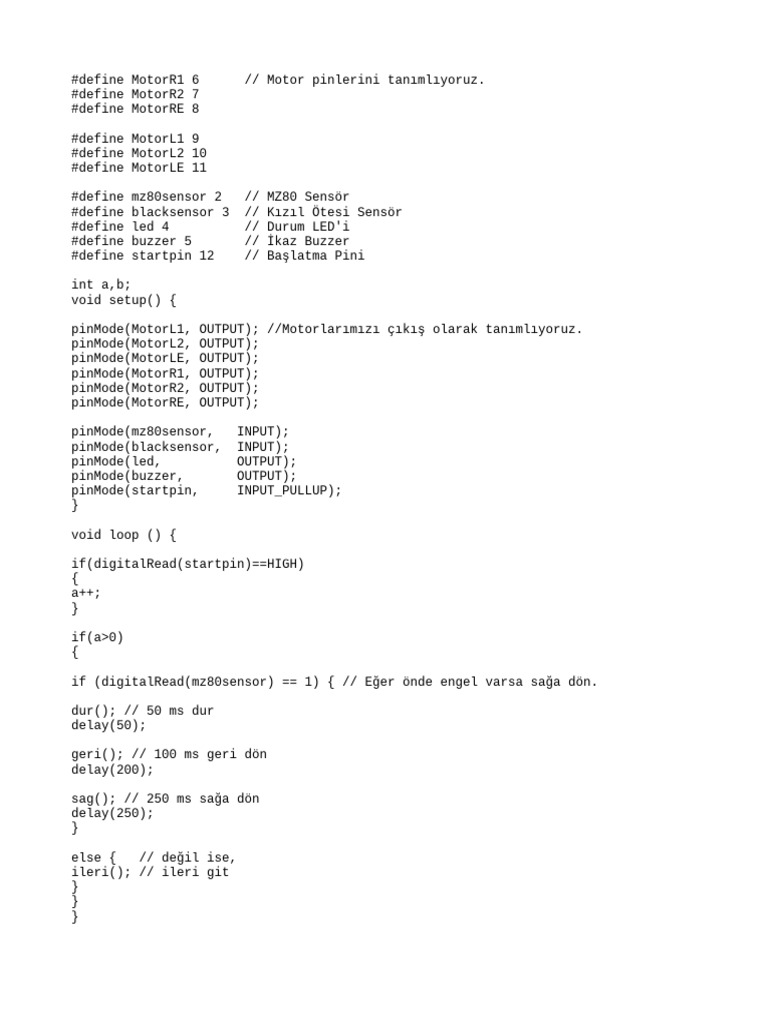 #define MotorR1 6      // Motor pinlerini tanımlıyoruz.
#define MotorR2 7
#define MotorRE 8

#define MotorL1 9
#define MotorL2 10
#define MotorLE 11

#define mz80sensor 2   // MZ80 Sensör
#define blacksensor 3  // Kızıl Ötesi Sensör
#define led 4          // Durum LED'i
#define buzzer 5       // İkaz Buzzer
#define startpin 12    // Başlatma Pini

int a,b;
void setup() {

pinMode(MotorL1, OUTPUT); //Motorlarımızı çıkış olarak tanımlıyoruz.
pinMode(MotorL2, OUTPUT);
pinMode(MotorLE, OUTPUT);
pinMode(MotorR1, OUTPUT);
pinMode(MotorR2, OUTPUT);
pinMode(MotorRE, OUTPUT);

pinMode(mz80sensor,   INPUT);
pinMode(blacksensor,  INPUT);
pinMode(led,          OUTPUT);
pinMode(buzzer,       OUTPUT);
pinMode(startpin,     INPUT_PULLUP);
}

void loop () {

if(digitalRead(startpin)==HIGH)
{
a++;
}

if(a>0)
{

if (digitalRead(mz80sensor) == 1) { // Eğer önde engel varsa sağa dön.

dur(); // 50 ms dur
delay(50);

geri(); // 100 ms geri dön
delay(200);

sag(); // 250 ms sağa dön
delay(250);
}

else {   // değil ise,
ileri(); // ileri git
}
}
}